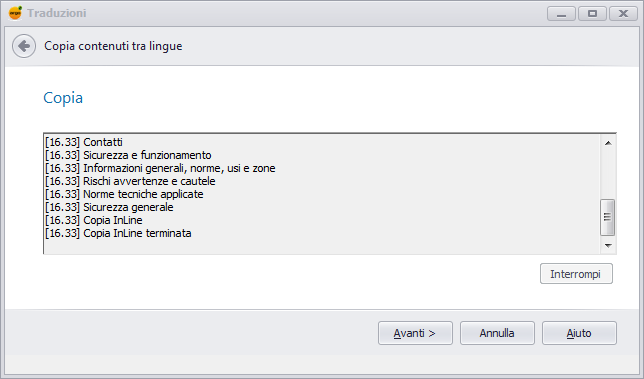 Traduzioni

Copia contenuti tra lingue

Copia

[16.33] Contatti
[16.33] Sicurezza e funzionamento
[16.33] Informazioni generali, norme, usi e zone
[16.33] Rischi avvertenze e cautele
[16.33] Norme tecniche applicate
[16.33] Sicurezza generale
[16.33] Copia InLine
[16.33] Copia InLine terminata

Interrompi

Avanti >
Annulla
Aiuto